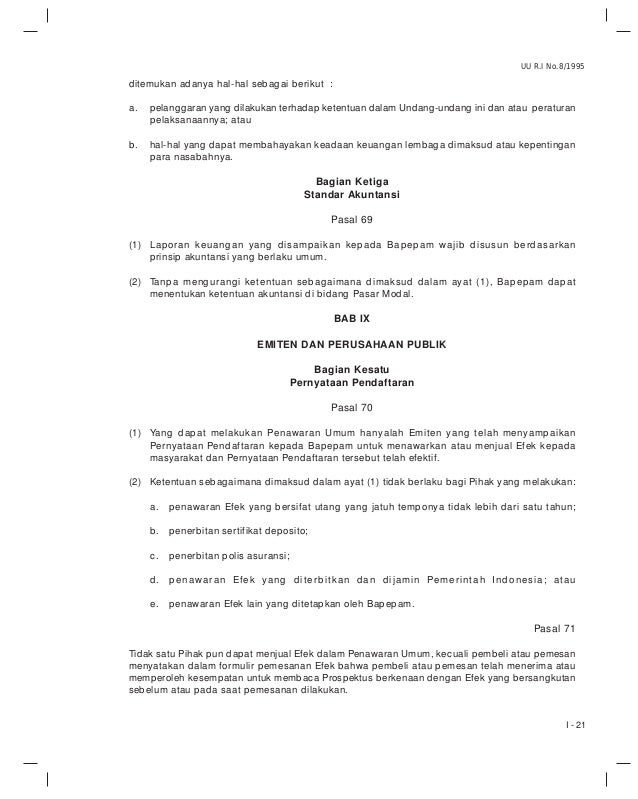 UU R.I No.8/1995

ditemukan adanya hal-hal sebagai berikut :

a. pelanggaran yang dilakukan terhadap ketentuan dalam Undang-undang ini dan atau peraturan pelaksanaannya; atau

b. hal-hal yang dapat membahayakan keadaan keuangan lembaga dimaksud atau kepentingan para nasabahnya.

Bagian Ketiga
Standar Akuntansi

Pasal 69

(1) Laporan keuangan yang disampaikan kepada Bapepam wajib disusun berdasarkan prinsip akuntansi yang berlaku umum.

(2) Tanpa mengurangi ketentuan sebagaimana dimaksud dalam ayat (1), Bapepam dapat menentukan ketentuan akuntansi di bidang Pasar Modal.

BAB IX

EMITEN DAN PERUSAHAAN PUBLIK

Bagian Kesatu
Pernyataan Pendaftaran

Pasal 70

(1) Yang dapat melakukan Penawaran Umum hanyalah Emiten yang telah menyampaikan Pernyataan Pendaftaran kepada Bapepam untuk menawarkan atau menjual Efek kepada masyarakat dan Pernyataan Pendaftaran tersebut telah efektif.

(2) Ketentuan sebagaimana dimaksud dalam ayat (1) tidak berlaku bagi Pihak yang melakukan:

a. penawaran Efek yang bersifat utang yang jatuh temponya tidak lebih dari satu tahun;

b. penerbitan sertifikat deposito;

c. penerbitan polis asuransi;

d. penawaran Efek yang diterbitkan dan dijamin Pemerintah Indonesia; atau

e. penawaran Efek lain yang ditetapkan oleh Bapepam.

Pasal 71

Tidak satu Pihak pun dapat menjual Efek dalam Penawaran Umum, kecuali pembeli atau pemesan menyatakan dalam formulir pemesanan Efek bahwa pembeli atau pemesan telah menerima atau memperoleh kesempatan untuk membaca Prospektus berkenaan dengan Efek yang bersangkutan sebelum atau pada saat pemesanan dilakukan.

I - 21